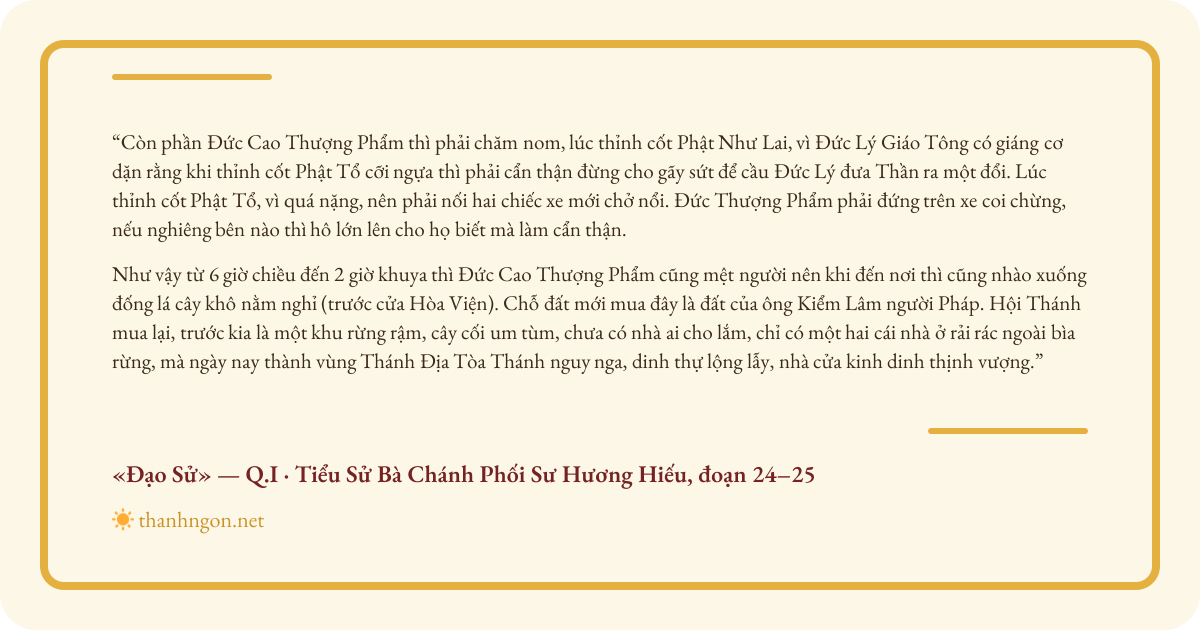 “Còn phần Đức Cao Thượng Phẩm thì phải chăm nom, lúc thỉnh cốt Phật Như Lai, vì Đức Lý Giáo Tông có giáng cơ dặn rằng khi thỉnh cốt Phật Tổ cỡi ngựa thì phải cẩn thận đừng cho gãy sứt để cầu Đức Lý đưa Thần ra một đổi. Lúc thỉnh cốt Phật Tổ, vì quá nặng, nên phải nối hai chiếc xe mới chở nổi. Đức Thượng Phẩm phải đứng trên xe coi chừng, nếu nghiêng bên nào thì hô lớn lên cho họ biết mà làm cẩn thận.

Như vậy từ 6 giờ chiều đến 2 giờ khuya thì Đức Cao Thượng Phẩm cũng mệt người nên khi đến nơi thì cũng nhào xuống đống lá cây khô nằm nghỉ (trước cửa Hòa Viện). Chỗ đất mới mua đây là đất của ông Kiểm Lâm người Pháp. Hội Thánh mua lại, trước kia là một khu rừng rậm, cây cối um tùm, chưa có nhà ai cho lắm, chỉ có một hai cái nhà ở rải rác ngoài bìa rừng, mà ngày nay thành vùng Thánh Địa Tòa Thánh nguy nga, dinh thự lộng lẫy, nhà cửa kinh dinh thịnh vượng.”

«Đạo Sử» — Q.I · Tiểu Sử Bà Chánh Phối Sư Hương Hiếu, đoạn 24–25

thanhngon.net